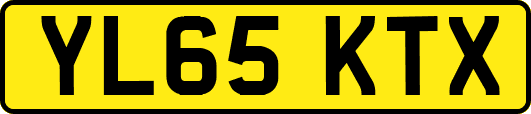 YL65 KTX